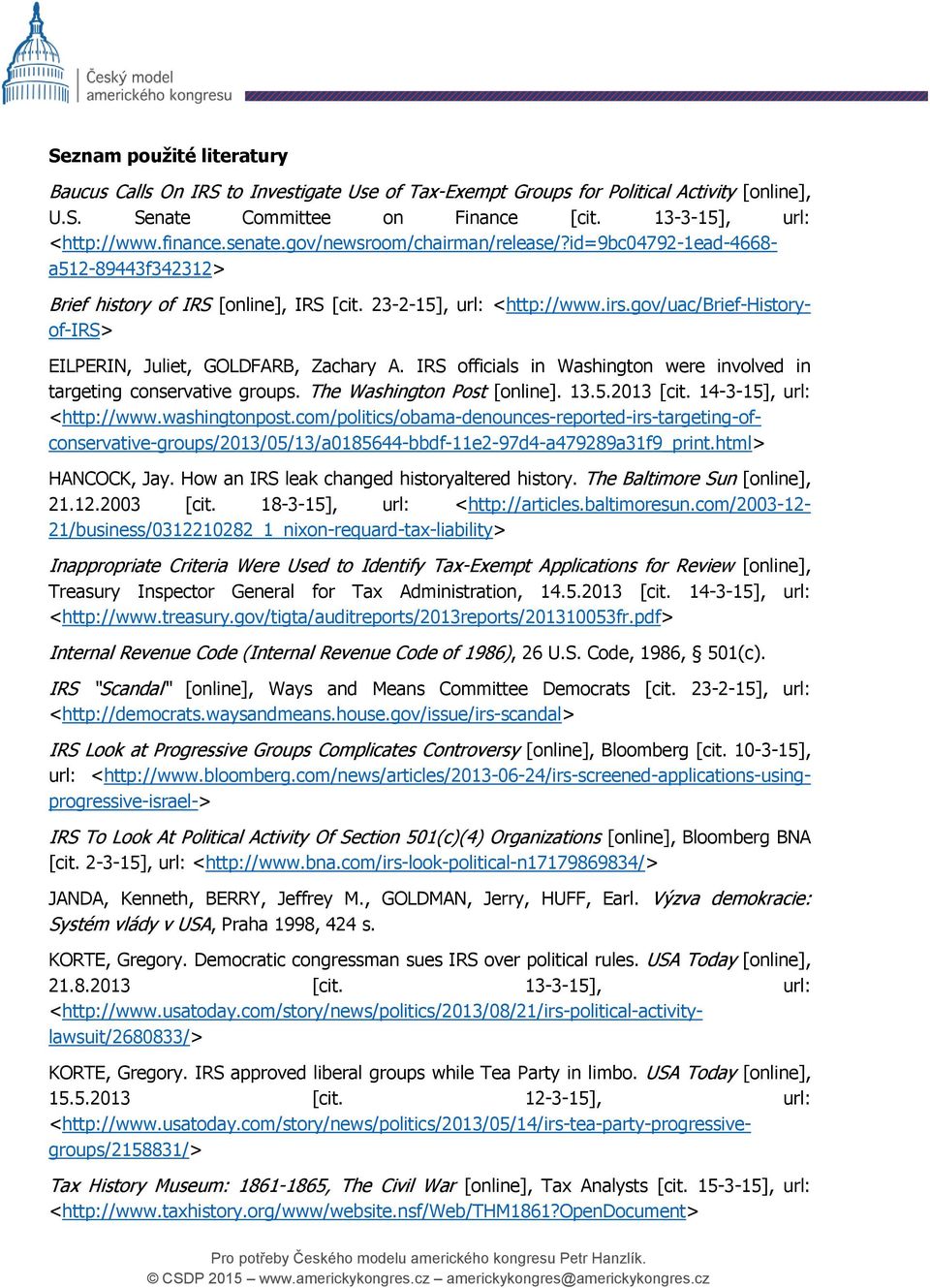 Český model amerického kongresu

Seznam použité literatury

Baucus Calls On IRS to Investigate Use of Tax-Exempt Groups for Political Activity [online], U.S. Senate Committee on Finance [cit. 13-3-15], url: <http://www.finance.senate.gov/newsroom/chairman/release/?id=9bc04792-1ead-4668-a512-89443f342312>

Brief history of IRS [online], IRS [cit. 23-2-15], url: <http://www.irs.gov/uac/Brief-History-of-IRS>

EILPERIN, Juliet, GOLDFARB, Zachary A. IRS officials in Washington were involved in targeting conservative groups. The Washington Post [online]. 13.5.2013 [cit. 14-3-15], url: <http://www.washingtonpost.com/politics/obama-denounces-reported-irs-targeting-of-conservative-groups/2013/05/13/a0185644-bbdf-11e2-97d4-a479289a31f9_print.html>

HANCOCK, Jay. How an IRS leak changed historyaltered history. The Baltimore Sun [online], 21.12.2003 [cit. 18-3-15], url: <http://articles.baltimoresun.com/2003-12-21/business/0312210282_1_nixon-requard-tax-liability>

Inappropriate Criteria Were Used to Identify Tax-Exempt Applications for Review [online], Treasury Inspector General for Tax Administration, 14.5.2013 [cit. 14-3-15], url: <http://www.treasury.gov/tigta/auditreports/2013reports/201310053fr.pdf>

Internal Revenue Code (Internal Revenue Code of 1986), 26 U.S. Code, 1986, § 501(c).

IRS "Scandal" [online], Ways and Means Committee Democrats [cit. 23-2-15], url: <http://democrats.waysandmeans.house.gov/issue/irs-scandal>

IRS Look at Progressive Groups Complicates Controversy [online], Bloomberg [cit. 10-3-15], url: <http://www.bloomberg.com/news/articles/2013-06-24/irs-screened-applications-using-progressive-israel->

IRS To Look At Political Activity Of Section 501(c)(4) Organizations [online], Bloomberg BNA [cit. 2-3-15], url: <http://www.bna.com/irs-look-political-n17179869834/>

JANDA, Kenneth, BERRY, Jeffrey M., GOLDMAN, Jerry, HUFF, Earl. Výzva demokracie: Systém vlády v USA, Praha 1998, 424 s.

KORTE, Gregory. Democratic congressman sues IRS over political rules. USA Today [online], 21.8.2013 [cit. 13-3-15], url: <http://www.usatoday.com/story/news/politics/2013/08/21/irs-political-activity-lawsuit/2680833/>

KORTE, Gregory. IRS approved liberal groups while Tea Party in limbo. USA Today [online], 15.5.2013 [cit. 12-3-15], url: <http://www.usatoday.com/story/news/politics/2013/05/14/irs-tea-party-progressive-groups/2158831/>

Tax History Museum: 1861-1865, The Civil War [online], Tax Analysts [cit. 15-3-15], url: <http://www.taxhistory.org/www/website.nsf/Web/THM1861?OpenDocument>

Pro potřeby Českého modelu amerického kongresu Petr Hanzlík.
© CSDP 2015 – www.americkykongres.cz – americkykongres@americkykongres.cz